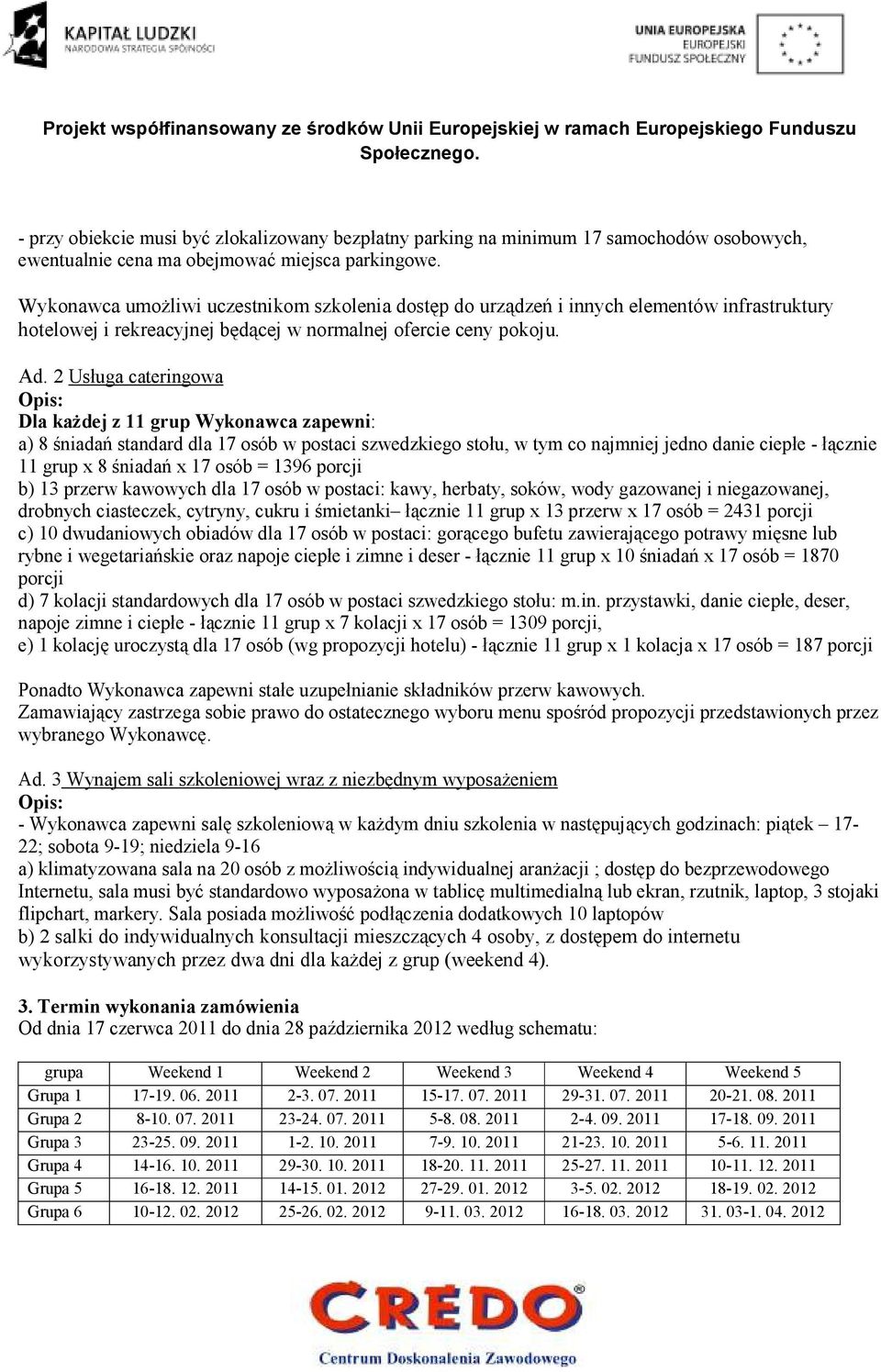 KAPITAŁ LUDZKI
NARODOWA STRATEGIA SPÓJNOŚCI

UNIA EUROPEJSKA
EUROPEJSKI
FUNDUSZ SPOŁECZNY

Projekt współfinansowany ze środków Unii Europejskiej w ramach Europejskiego Funduszu Społecznego.

- przy obiekcie musi być zlokalizowany bezpłatny parking na minimum 17 samochodów osobowych, ewentualnie cena ma obejmować miejsca parkingowe.

Wykonawca umożliwi uczestnikom szkolenia dostęp do urządzeń i innych elementów infrastruktury hotelowej i rekreacyjnej będącej w normalnej ofercie ceny pokoju.

Ad. 2 Usługa cateringowa
Opis:
Dla każdej z 11 grup Wykonawca zapewni:
a) 8 śniadań standard dla 17 osób w postaci szwedzkiego stołu, w tym co najmniej jedno danie ciepłe - łącznie 11 grup x 8 śniadań x 17 osób = 1396 porcji
b) 13 przerw kawowych dla 17 osób w postaci: kawy, herbaty, soków, wody gazowanej i niegazowanej, drobnych ciasteczek, cytryny, cukru i śmietanki– łącznie 11 grup x 13 przerw x 17 osób = 2431 porcji
c) 10 dwudaniowych obiadów dla 17 osób w postaci: gorącego bufetu zawierającego potrawy mięsne lub rybne i wegetariańskie oraz napoje ciepłe i zimne i deser - łącznie 11 grup x 10 śniadań x 17 osób = 1870 porcji
d) 7 kolacji standardowych dla 17 osób w postaci szwedzkiego stołu: m.in. przystawki, danie ciepłe, deser, napoje zimne i ciepłe - łącznie 11 grup x 7 kolacji x 17 osób = 1309 porcji,
e) 1 kolację uroczystą dla 17 osób (wg propozycji hotelu) - łącznie 11 grup x 1 kolacja x 17 osób = 187 porcji

Ponadto Wykonawca zapewni stałe uzupełnianie składników przerw kawowych.
Zamawiający zastrzega sobie prawo do ostatecznego wyboru menu spośród propozycji przedstawionych przez wybranego Wykonawcę.

Ad. 3 Wynajem sali szkoleniowej wraz z niezbędnym wyposażeniem
Opis:
- Wykonawca zapewni salę szkoleniową w każdym dniu szkolenia w następujących godzinach: piątek – 17-22; sobota 9-19; niedziela 9-16
a) klimatyzowana sala na 20 osób z możliwością indywidualnej aranżacji ; dostęp do bezprzewodowego Internetu, sala musi być standardowo wyposażona w tablicę multimedialną lub ekran, rzutnik, laptop, 3 stojaki flipchart, markery. Sala posiada możliwość podłączenia dodatkowych 10 laptopów
b) 2 salki do indywidualnych konsultacji mieszczących 4 osoby, z dostępem do internetu wykorzystywanych przez dwa dni dla każdej z grup (weekend 4).

3. Termin wykonania zamówienia
Od dnia 17 czerwca 2011 do dnia 28 października 2012 według schematu:

| grupa | Weekend 1 | Weekend 2 | Weekend 3 | Weekend 4 | Weekend 5 |
|---|---|---|---|---|---|
| Grupa 1 | 17-19. 06. 2011 | 2-3. 07. 2011 | 15-17. 07. 2011 | 29-31. 07. 2011 | 20-21. 08. 2011 |
| Grupa 2 | 8-10. 07. 2011 | 23-24. 07. 2011 | 5-8. 08. 2011 | 2-4. 09. 2011 | 17-18. 09. 2011 |
| Grupa 3 | 23-25. 09. 2011 | 1-2. 10. 2011 | 7-9. 10. 2011 | 21-23. 10. 2011 | 5-6. 11. 2011 |
| Grupa 4 | 14-16. 10. 2011 | 29-30. 10. 2011 | 18-20. 11. 2011 | 25-27. 11. 2011 | 10-11. 12. 2011 |
| Grupa 5 | 16-18. 12. 2011 | 14-15. 01. 2012 | 27-29. 01. 2012 | 3-5. 02. 2012 | 18-19. 02. 2012 |
| Grupa 6 | 10-12. 02. 2012 | 25-26. 02. 2012 | 9-11. 03. 2012 | 16-18. 03. 2012 | 31. 03-1. 04. 2012 |

CREDO
Centrum Doskonalenia Zawodowego